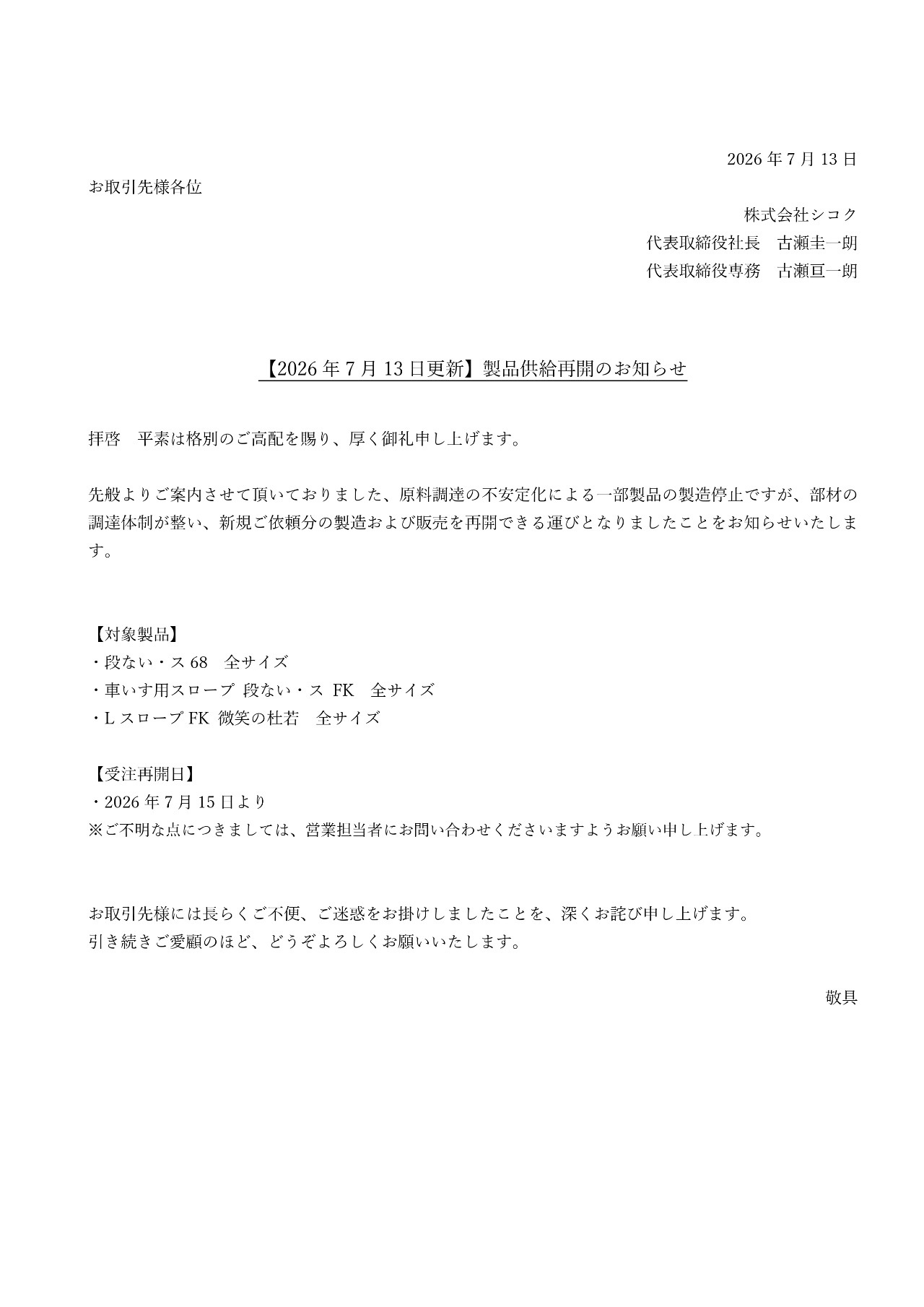 2026 年 7 月 13 日

お取引先様各位

株式会社シコク
代表取締役社長　古瀬圭一朗
代表取締役専務　古瀬亘一朗

【2026 年 7 月 13 日更新】製品供給再開のお知らせ

拝啓　平素は格別のご高配を賜り、厚く御礼申し上げます。

先般よりご案内させて頂いておりました、原料調達の不安定化による一部製品の製造停止ですが、部材の調達体制が整い、新規ご依頼分の製造および販売を再開できる運びとなりましたことをお知らせいたします。

【対象製品】
・段ない・ス 68　全サイズ
・車いす用スロープ 段ない・ス FK　全サイズ
・L スロープ FK 微笑の杜若　全サイズ

【受注再開日】
・2026 年 7 月 15 日より
※ご不明な点につきましては、営業担当者にお問い合わせくださいますようお願い申し上げます。

お取引先様には長らくご不便、ご迷惑をお掛けしましたことを、深くお詫び申し上げます。
引き続きご愛顧のほど、どうぞよろしくお願いいたします。

敬具